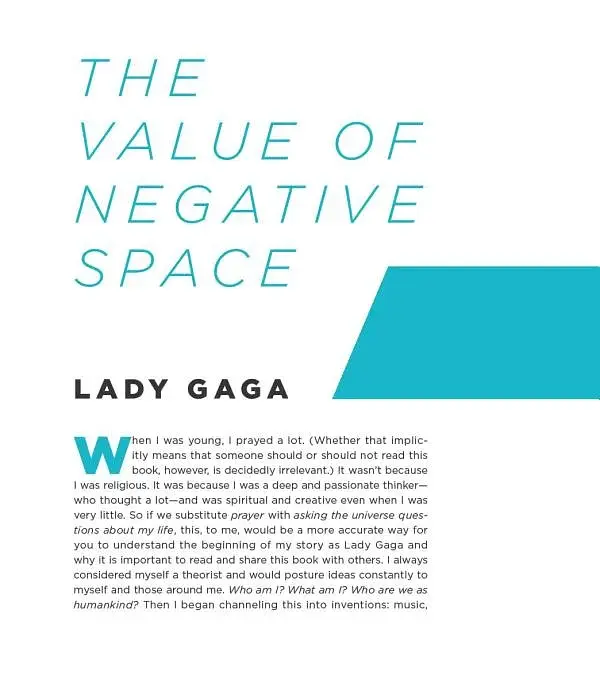 THE
VALUE OF
NEGATIVE
SPACE

LADY GAGA

When I was young, I prayed a lot. (Whether that implicitly means that someone should or should not read this book, however, is decidedly irrelevant.) It wasn't because I was religious. It was because I was a deep and passionate thinker—who thought a lot—and was spiritual and creative even when I was very little. So if we substitute prayer with asking the universe questions about my life, this, to me, would be a more accurate way for you to understand the beginning of my story as Lady Gaga and why it is important to read and share this book with others. I always considered myself a theorist and would posture ideas constantly to myself and those around me. Who am I? What am I? Who are we as humankind? Then I began channeling this into inventions: music,